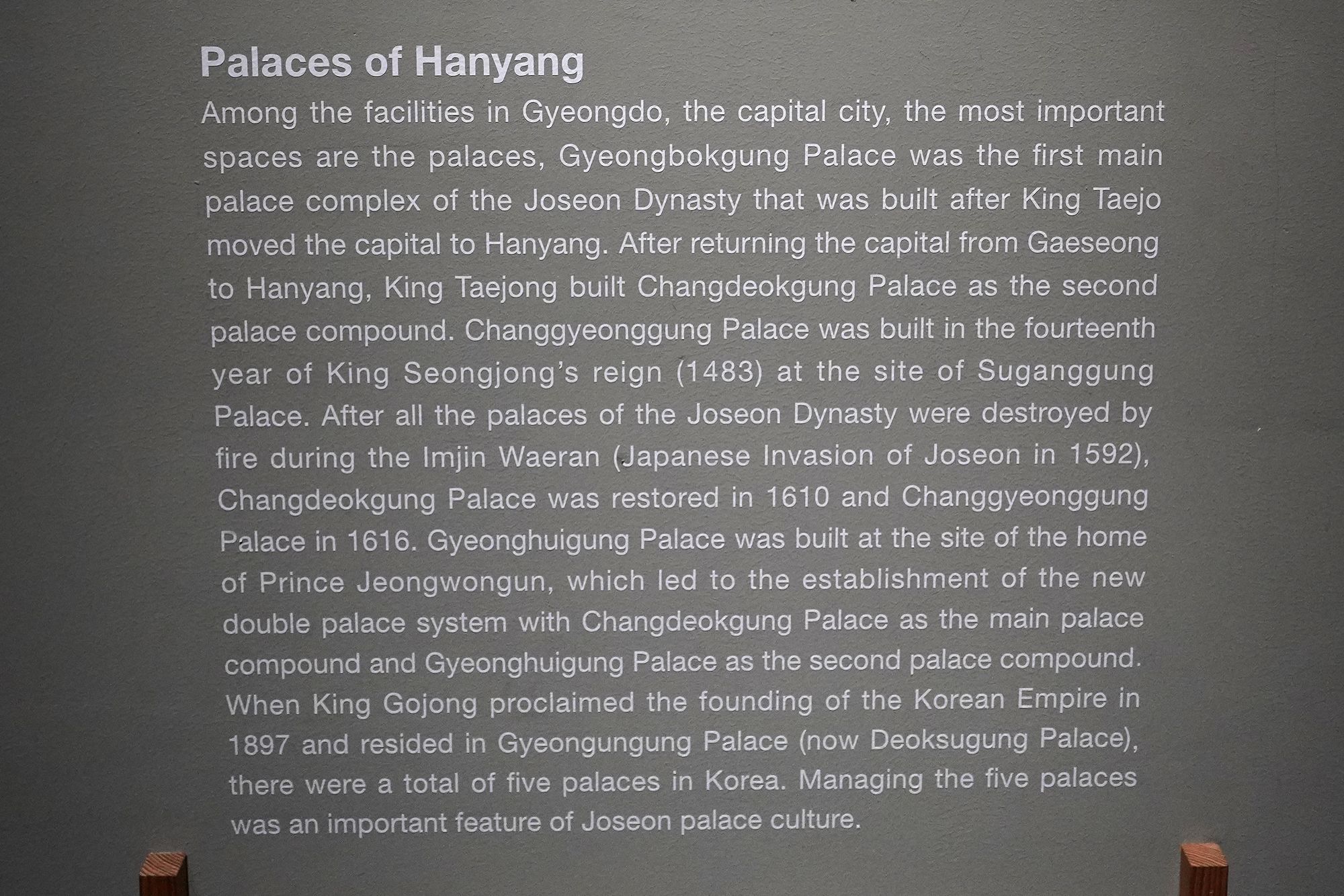 Palaces of Hanyang

Among the facilities in Gyeongdo, the capital city, the most important spaces are the palaces, Gyeongbokgung Palace was the first main palace complex of the Joseon Dynasty that was built after King Taejo moved the capital to Hanyang. After returning the capital from Gaeseong to Hanyang, King Taejong built Changdeokgung Palace as the second palace compound. Changgyeonggung Palace was built in the fourteenth year of King Seongjong's reign (1483) at the site of Suganggung Palace. After all the palaces of the Joseon Dynasty were destroyed by fire during the Imjin Waeran (Japanese Invasion of Joseon in 1592), Changdeokgung Palace was restored in 1610 and Changgyeonggung Palace in 1616. Gyeonghuigung Palace was built at the site of the home of Prince Jeongwongun, which led to the establishment of the new double palace system with Changdeokgung Palace as the main palace compound and Gyeonghuigung Palace as the second palace compound. When King Gojong proclaimed the founding of the Korean Empire in 1897 and resided in Gyeongungung Palace (now Deoksugung Palace), there were a total of five palaces in Korea. Managing the five palaces was an important feature of Joseon palace culture.